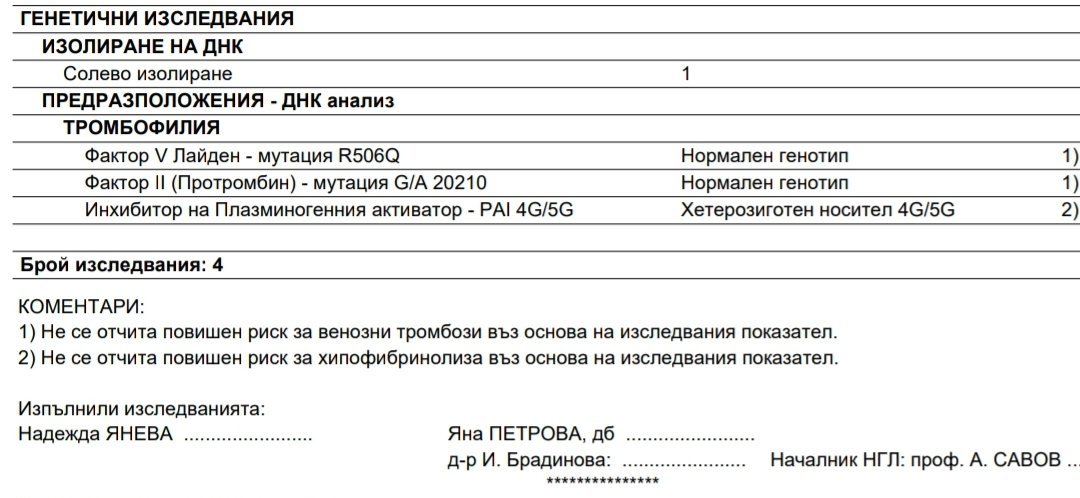 ГЕНЕТИЧНИ ИЗСЛЕДВАНИЯ

ИЗОЛИРАНЕ НА ДНК

| | | |
|---|---|---|
| Солево изолиране | 1 | |

ПРЕДРАЗПОЛОЖЕНИЯ - ДНК анализ

ТРОМБОФИЛИЯ

| | | |
|---|---|---|
| Фактор V Лайден - мутация R506Q | Нормален генотип | 1) |
| Фактор II (Протромбин) - мутация G/A 20210 | Нормален генотип | 1) |
| Инхибитор на Плазминогенния активатор - PAI 4G/5G | Хетерозиготен носител 4G/5G | 2) |

Брой изследвания: 4

КОМЕНТАРИ:
1) Не се отчита повишен риск за венозни тромбози въз основа на изследвания показател.
2) Не се отчита повишен риск за хипофибринолиза въз основа на изследвания показател.

Изпълнили изследванията:
Надежда ЯНЕВА ........................ Яна ПЕТРОВА, дб ........................
д-р И. Брадинова: ....................... Началник НГЛ: проф. А. САВОВ ...
***************